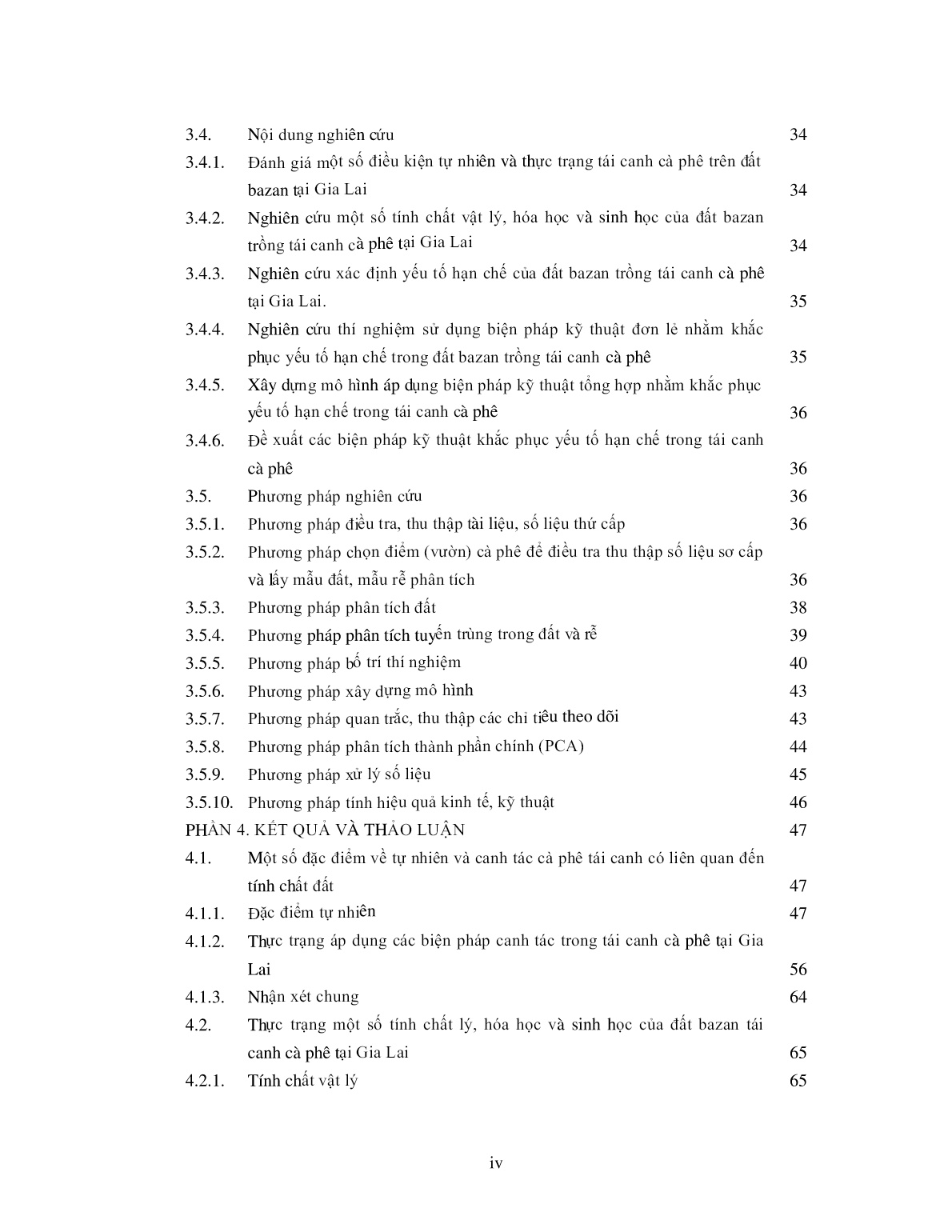 3.4. Nội dung nghiên cứu 34

3.4.1. Đánh giá một số điều kiện tự nhiên và thực trạng tái canh cà phê trên đất bazan tại Gia Lai 34

3.4.2. Nghiên cứu một số tính chất vật lý, hóa học và sinh học của đất bazan trồng tái canh cà phê tại Gia Lai 34

3.4.3. Nghiên cứu xác định yếu tố hạn chế của đất bazan trồng tái canh cà phê tại Gia Lai. 35

3.4.4. Nghiên cứu thí nghiệm sử dụng biện pháp kỹ thuật đơn lẻ nhằm khắc phục yếu tố hạn chế trong đất bazan trồng tái canh cà phê 35

3.4.5. Xây dựng mô hình áp dụng biện pháp kỹ thuật tổng hợp nhằm khắc phục yếu tố hạn chế trong tái canh cà phê 36

3.4.6. Đề xuất các biện pháp kỹ thuật khắc phục yếu tố hạn chế trong tái canh cà phê 36

3.5. Phương pháp nghiên cứu 36

3.5.1. Phương pháp điều tra, thu thập tài liệu, số liệu thứ cấp 36

3.5.2. Phương pháp chọn điểm (vườn) cà phê để điều tra thu thập số liệu sơ cấp và lấy mẫu đất, mẫu rễ phân tích 36

3.5.3. Phương pháp phân tích đất 38

3.5.4. Phương pháp phân tích tuyến trùng trong đất và rễ 39

3.5.5. Phương pháp bố trí thí nghiệm 40

3.5.6. Phương pháp xây dựng mô hình 43

3.5.7. Phương pháp quan trắc, thu thập các chỉ tiêu theo dõi 43

3.5.8. Phương pháp phân tích thành phần chính (PCA) 44

3.5.9. Phương pháp xử lý số liệu 45

3.5.10. Phương pháp tính hiệu quả kinh tế, kỹ thuật 46

PHẦN 4. KẾT QUẢ VÀ THẢO LUẬN 47

4.1. Một số đặc điểm về tự nhiên và canh tác cà phê tái canh có liên quan đến tính chất đất 47

4.1.1. Đặc điểm tự nhiên 47

4.1.2. Thực trạng áp dụng các biện pháp canh tác trong tái canh cà phê tại Gia Lai 56

4.1.3. Nhận xét chung 64

4.2. Thực trạng một số tính chất lý, hóa học và sinh học của đất bazan tái canh cà phê tại Gia Lai 65

4.2.1. Tính chất vật lý 65

iv